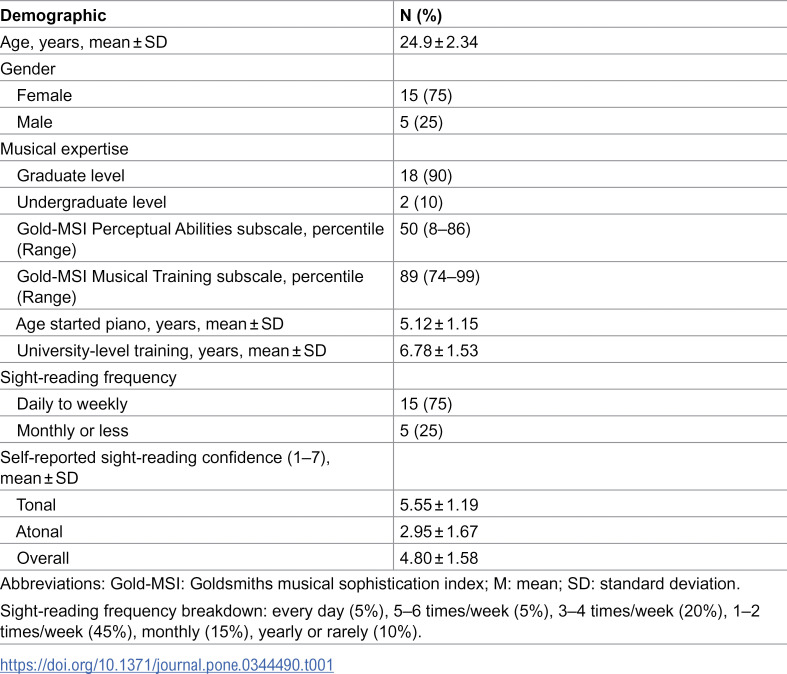 | Demographic | N (%) |
|---|---|
| Age, years, mean ± SD | 24.9 ± 2.34 |
| Gender | |
| Female | 15 (75) |
| Male | 5 (25) |
| Musical expertise | |
| Graduate level | 18 (90) |
| Undergraduate level | 2 (10) |
| Gold-MSI Perceptual Abilities subscale, percentile (Range) | 50 (8–86) |
| Gold-MSI Musical Training subscale, percentile (Range) | 89 (74–99) |
| Age started piano, years, mean ± SD | 5.12 ± 1.15 |
| University-level training, years, mean ± SD | 6.78 ± 1.53 |
| Sight-reading frequency | |
| Daily to weekly | 15 (75) |
| Monthly or less | 5 (25) |
| Self-reported sight-reading confidence (1–7), mean ± SD | |
| Tonal | 5.55 ± 1.19 |
| Atonal | 2.95 ± 1.67 |
| Overall | 4.80 ± 1.58 |

Abbreviations: Gold-MSI: Goldsmiths musical sophistication index; M: mean; SD: standard deviation.

Sight-reading frequency breakdown: every day (5%), 5–6 times/week (5%), 3–4 times/week (20%), 1–2 times/week (45%), monthly (15%), yearly or rarely (10%).

https://doi.org/10.1371/journal.pone.0344490.t001